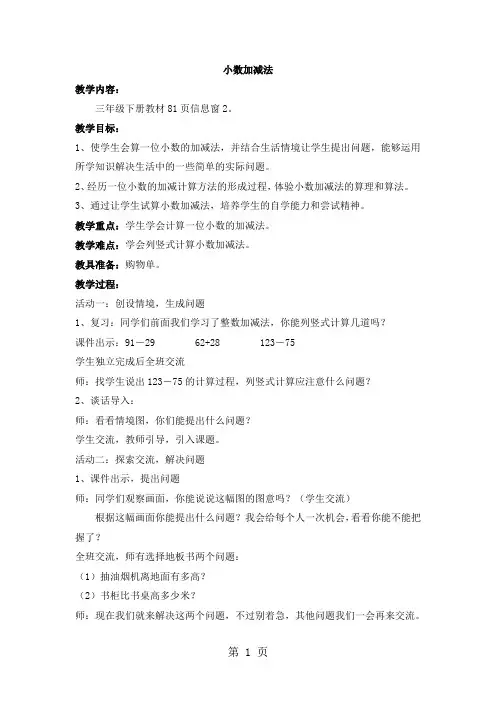 小数加减法

教学内容：

三年级下册教材 81 页信息窗 2。

教学目标：

1、使学生会算一位小数的加减法，并结合生活情境让学生提出问题，能够运用所学知识解决生活中的一些简单的实际问题。

2、经历一位小数的加减计算方法的形成过程，体验小数加减法的算理和算法。

3、通过让学生试算小数加减法，培养学生的自学能力和尝试精神。

教学重点：学生学会计算一位小数的加减法。

教学难点：学会列竖式计算小数加减法。

教具准备：购物单。

教学过程：

活动一：创设情境，生成问题

1、复习：同学们前面我们学习了整数加减法，你能列竖式计算几道吗？

课件出示：91－29　　62+28　　123－75

学生独立完成后全班交流

师：找学生说出 123－75 的计算过程，列竖式计算应注意什么问题？

2、谈话导入：

师：看看情境图，你们能提出什么问题？

学生交流，教师引导，引入课题。

活动二：探索交流，解决问题

1、课件出示，提出问题

师：同学们观察画面，你能说说这幅图的图意吗？（学生交流）

根据这幅画面你能提出什么问题？我会给每个人一次机会，看看你能不能把握了？

全班交流，师有选择地板书两个问题：

（1）抽油烟机离地面有多高？

（2）书柜比书桌高多少米？

师：现在我们就来解决这两个问题，不过别着急，其他问题我们一会再来交流。

第 1 页